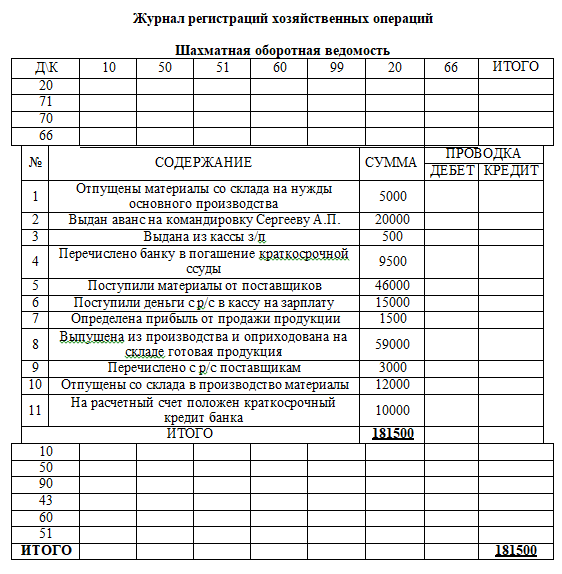 Журнал регистраций хозяйственных операций

Шахматная оборотная ведомость

| Д\К | 10 | 50 | 51 | 60 | 99 | 20 | 66 | ИТОГО |
|---|---|---|---|---|---|---|---|---|
| 20 | | | | | | | | |
| 71 | | | | | | | | |
| 70 | | | | | | | | |
| 66 | | | | | | | | |

| № | СОДЕРЖАНИЕ | СУММА | ПРОВОДКА ДЕБЕТ | ПРОВОДКА КРЕДИТ |
|---|---|---|---|---|
| 1 | Отпущены материалы со склада на нужды основного производства | 5000 | | |
| 2 | Выдан аванс на командировку Сергееву А.П. | 20000 | | |
| 3 | Выдана из кассы з/п | 500 | | |
| 4 | Перечислено банку в погашение краткосрочной ссуды | 9500 | | |
| 5 | Поступили материалы от поставщиков | 46000 | | |
| 6 | Поступили деньги с р/с в кассу на зарплату | 15000 | | |
| 7 | Определена прибыль от продажи продукции | 1500 | | |
| 8 | Выпущена из производства и оприходована на складе готовая продукция | 59000 | | |
| 9 | Перечислено с р/с поставщикам | 3000 | | |
| 10 | Отпущены со склада в производство материалы | 12000 | | |
| 11 | На расчетный счет положен краткосрочный кредит банка | 10000 | | |
| | ИТОГО | 181500 | | |

| | | | | | | | | |
|---|---|---|---|---|---|---|---|---|
| 10 | | | | | | | | |
| 50 | | | | | | | | |
| 90 | | | | | | | | |
| 43 | | | | | | | | |
| 60 | | | | | | | | |
| 51 | | | | | | | | |
| ИТОГО | | | | | | | | 181500 |